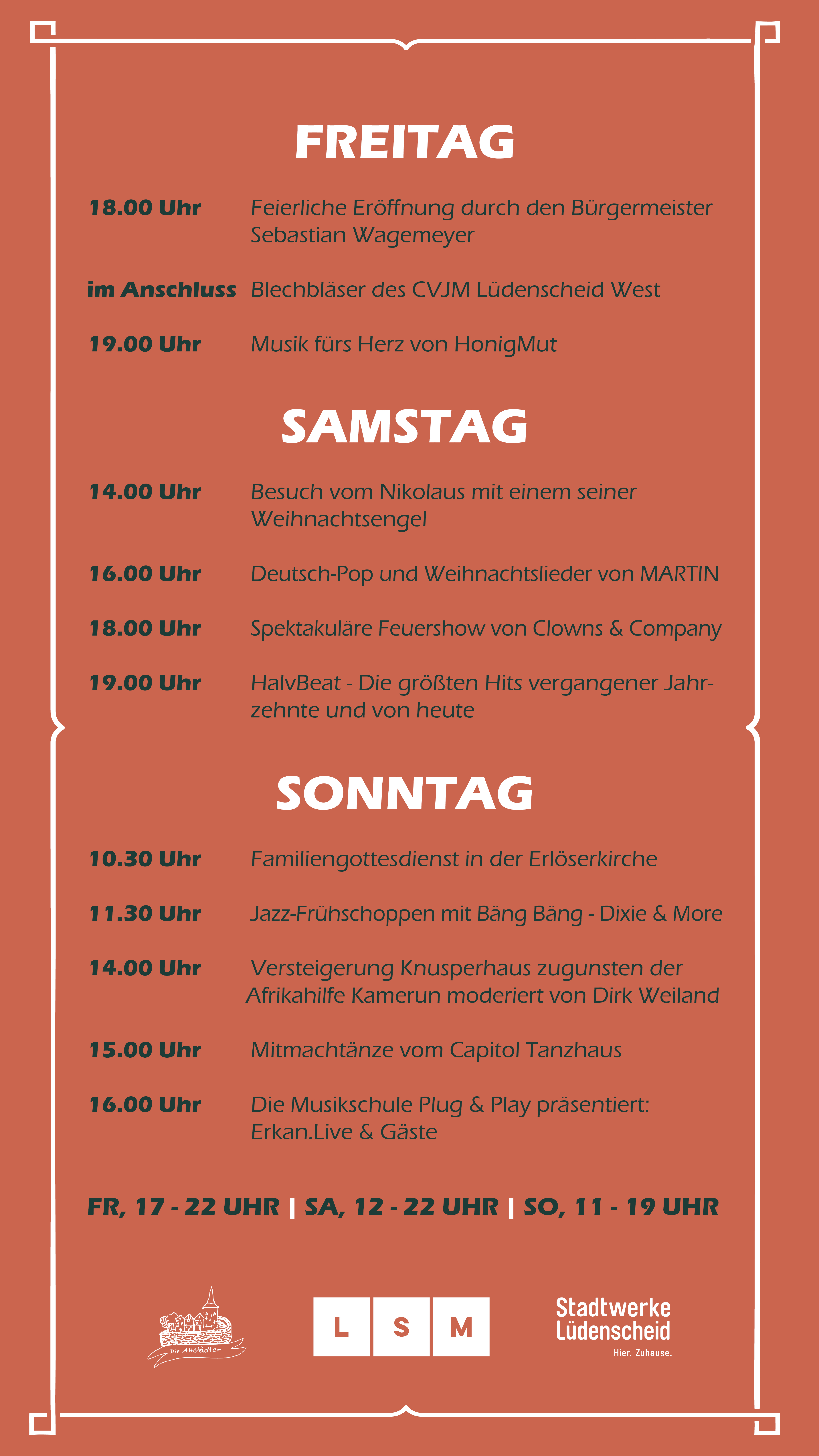 FREITAG

18.00 Uhr Feierliche Eröffnung durch den Bürgermeister Sebastian Wagemeyer

im Anschluss Blechbläser des CVJM Lüdenscheid West

19.00 Uhr Musik fürs Herz von HonigMut

SAMSTAG

14.00 Uhr Besuch vom Nikolaus mit einem seiner Weihnachtsengel

16.00 Uhr Deutsch-Pop und Weihnachtslieder von MARTIN

18.00 Uhr Spektakuläre Feuershow von Clowns & Company

19.00 Uhr HalvBeat - Die größten Hits vergangener Jahrzehnte und von heute

SONNTAG

10.30 Uhr Familiengottesdienst in der Erlöserkirche

11.30 Uhr Jazz-Frühschoppen mit Bäng Bäng - Dixie & More

14.00 Uhr Versteigerung Knusperhaus zugunsten der Afrikahilfe Kamerun moderiert von Dirk Weiland

15.00 Uhr Mitmachtänze vom Capitol Tanzhaus

16.00 Uhr Die Musikschule Plug & Play präsentiert: Erkan.Live & Gäste

FR, 17 - 22 UHR | SA, 12 - 22 UHR | SO, 11 - 19 UHR

Die Altstädter

L S M

Stadtwerke Lüdenscheid
Hier. Zuhause.